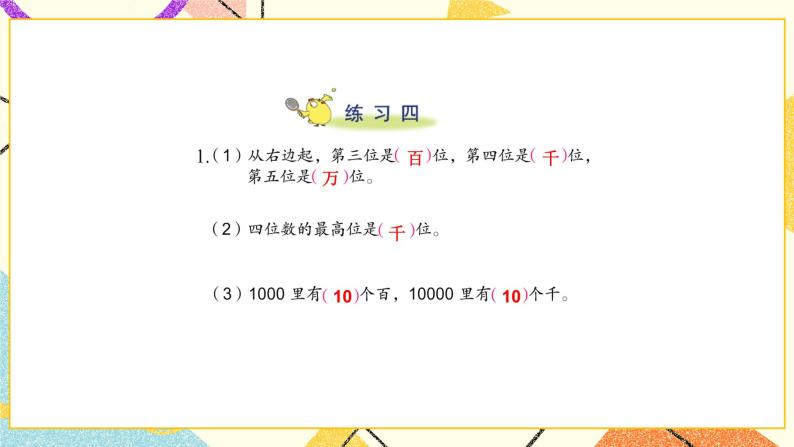 练习四

1.（1）从右边起，第三位是（百）位，第四位是（千）位，第五位是（万）位。

（2）四位数的最高位是（千）位。

（3）1000 里有（10）个百，10000 里有（10）个千。